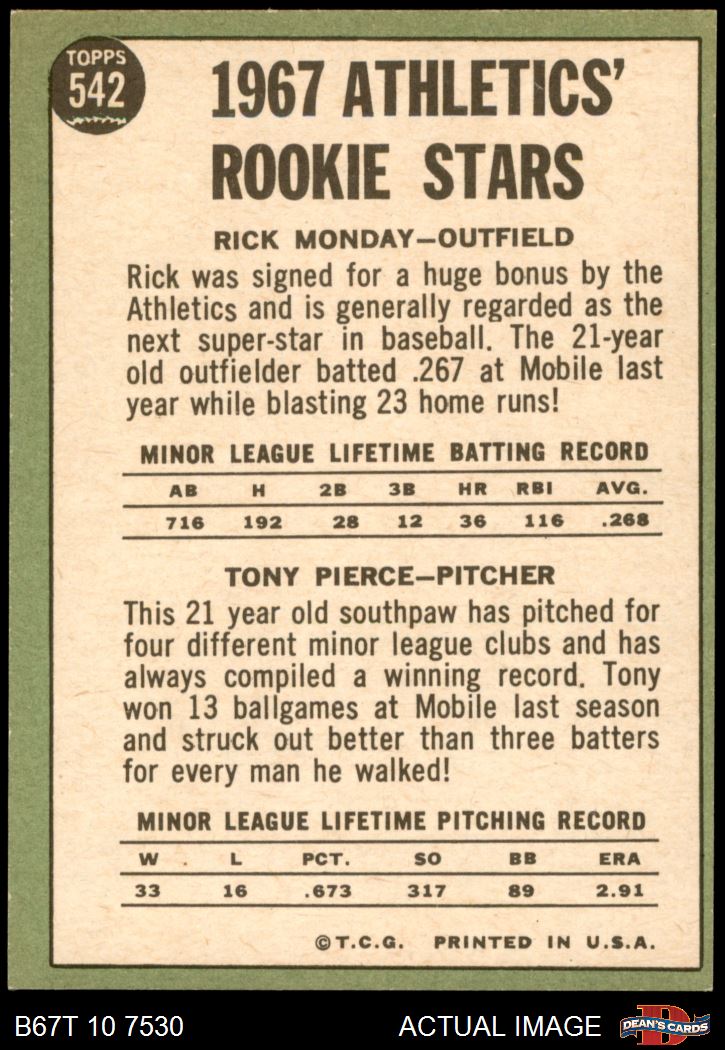 TOPPS
542

1967 ATHLETICS' ROOKIE STARS

RICK MONDAY—OUTFIELD

Rick was signed for a huge bonus by the Athletics and is generally regarded as the next super-star in baseball. The 21-year old outfielder batted .267 at Mobile last year while blasting 23 home runs!

MINOR LEAGUE LIFETIME BATTING RECORD

| AB | H | 2B | 3B | HR | RBI | AVG. |
|---|---|---|---|---|---|---|
| 716 | 192 | 28 | 12 | 36 | 116 | .268 |

TONY PIERCE—PITCHER

This 21 year old southpaw has pitched for four different minor league clubs and has always compiled a winning record. Tony won 13 ballgames at Mobile last season and struck out better than three batters for every man he walked!

MINOR LEAGUE LIFETIME PITCHING RECORD

| W | L | PCT. | SO | BB | ERA |
|---|---|---|---|---|---|
| 33 | 16 | .673 | 317 | 89 | 2.91 |

©T.C.G. PRINTED IN U.S.A.

B67T 10 7530 ACTUAL IMAGE DEAN'S CARDS